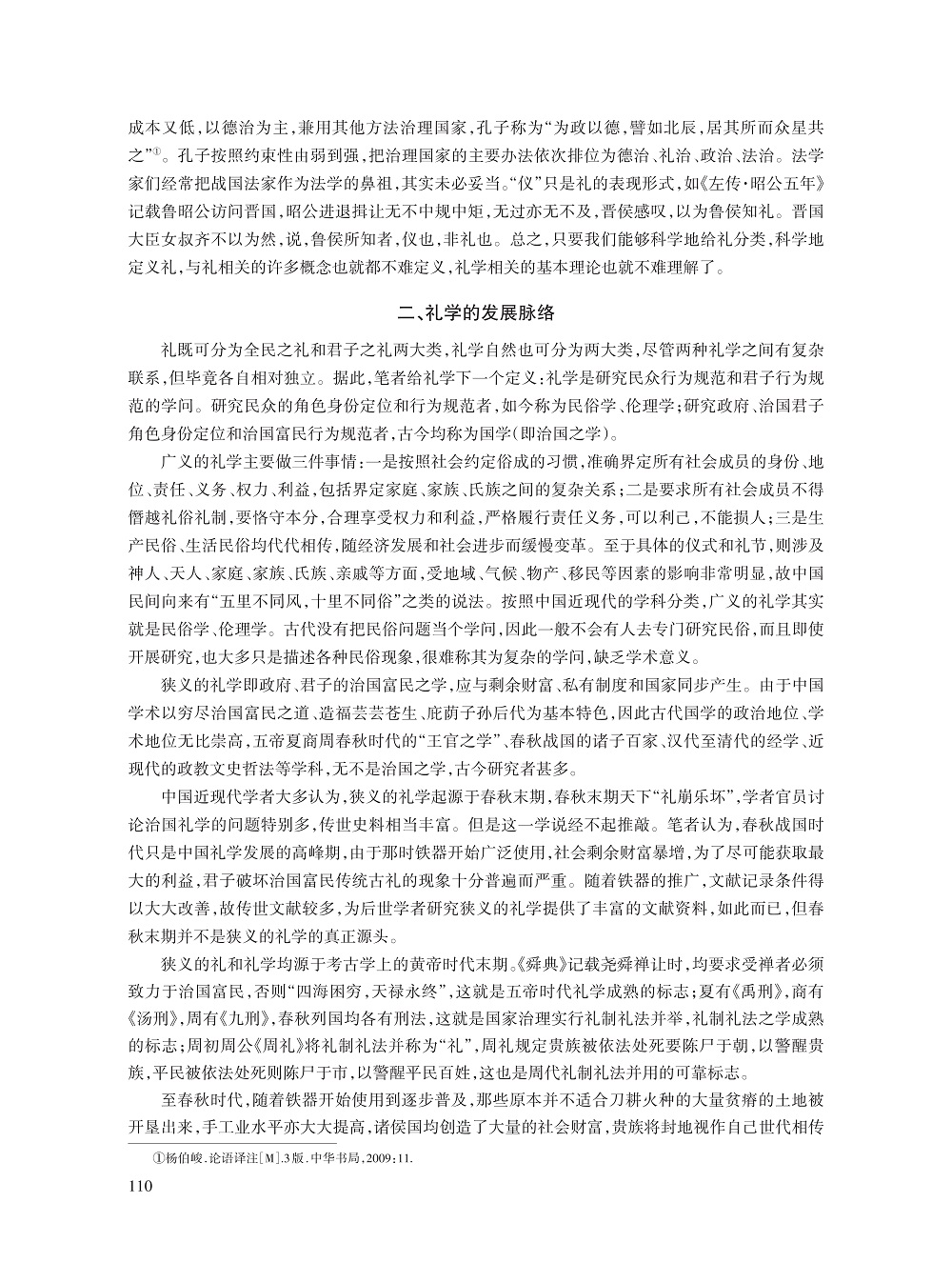 成本又低，以德治为主，兼用其他方法治理国家，孔子称为“为政以德，譬如北辰，居其所而众星共之”①。孔子按照约束性由弱到强，把治理国家的主要办法依次排位为德治、礼治、政治、法治。法学家们经常把战国法家作为法学的鼻祖，其实未必妥当。“仪”只是礼的表现形式，如《左传·昭公五年》记载鲁昭公访问晋国，昭公进退揖让无不中规中矩，无过亦无不及，晋侯感叹，以为鲁侯知礼。晋国大臣女叔齐不以为然，说，鲁侯所知者，仪也，非礼也。总之，只要我们能够科学地给礼分类，科学地定义礼，与礼相关的许多概念也就都不难定义，礼学相关的基本理论也就不难理解了。

二、礼学的发展脉络

礼既可分为全民之礼和君子之礼两大类，礼学自然也可分为两大类，尽管两种礼学之间有复杂联系，但毕竟各自相对独立。据此，笔者给礼学下一个定义：礼学是研究民众行为规范和君子行为规范的学问。研究民众的角色身份定位和行为规范者，如今称为民俗学、伦理学；研究政府、治国君子角色身份定位和治国富民行为规范者，古今均称为国学（即治国之学）。

广义的礼学主要做三件事情：一是按照社会约定俗成的习惯，准确界定所有社会成员的身份、地位、责任、义务、权力、利益，包括界定家庭、家族、氏族之间的复杂关系；二是要求所有社会成员不得僭越礼俗礼制，要恪守本分，合理享受权力和利益，严格履行责任义务，可以利己，不能损人；三是生产民俗、生活民俗均代代相传，随经济发展和社会进步而缓慢变革。至于具体的仪式和礼节，则涉及神人、天人、家庭、家族、氏族、亲戚等方面，受地域、气候、物产、移民等因素的影响非常明显，故中国民间向来有“五里不同风，十里不同俗”之类的说法。按照中国近现代的学科分类，广义的礼学其实就是民俗学、伦理学。古代没有把民俗问题当个学问，因此一般不会有人去专门研究民俗，而且即使开展研究，也大多只是描述各种民俗现象，很难称其为复杂的学问，缺乏学术意义。

狭义的礼学即政府、君子的治国富民之学，应与剩余财富、私有制度和国家同步产生。由于中国学术以穷尽治国富民之道、造福芸芸苍生、庇荫子孙后代为基本特色，因此古代国学的政治地位、学术地位无比崇高，五帝夏商周春秋时代的“王官之学”、春秋战国的诸子百家、汉代至清代的经学、近现代的政教文史哲法等学科，无不是治国之学，古今研究者甚多。

中国近现代学者大多认为，狭义的礼学起源于春秋末期，春秋末期天下“礼崩乐坏”，学者官员讨论治国礼学的问题特别多，传世史料相当丰富。但是这一学说经不起推敲。笔者认为，春秋战国时代只是中国礼学发展的高峰期，由于那时铁器开始广泛使用，社会剩余财富暴增，为了尽可能获取最大的利益，君子破坏治国富民传统古礼的现象十分普遍而严重。随着铁器的推广，文献记录条件得以大大改善，故传世文献较多，为后世学者研究狭义的礼学提供了丰富的文献资料，如此而已，但春秋末期并不是狭义的礼学的真正源头。

狭义的礼和礼学均源于考古学上的黄帝时代末期。《舜典》记载尧舜禅让时，均要求受禅者必须致力于治国富民，否则“四海困穷，天禄永终”，这就是五帝时代礼学成熟的标志；夏有《禹刑》，商有《汤刑》，周有《九刑》，春秋列国均各有刑法，这就是国家治理实行礼制礼法并举，礼制礼法之学成熟的标志；周初周公《周礼》将礼制礼法并称为“礼”，周礼规定贵族被依法处死要陈尸于朝，以警醒贵族，平民被依法处死则陈尸于市，以警醒平民百姓，这也是周代礼制礼法并用的可靠标志。

至春秋时代，随着铁器开始使用到逐步普及，那些原本并不适合刀耕火种的大量贫瘠的土地被开垦出来，手工业水平亦大大提高，诸侯国均创造了大量的社会财富，贵族将封地视作自己世代相传

①杨伯峻．论语译注［M］．3版．中华书局，2009：11.

110